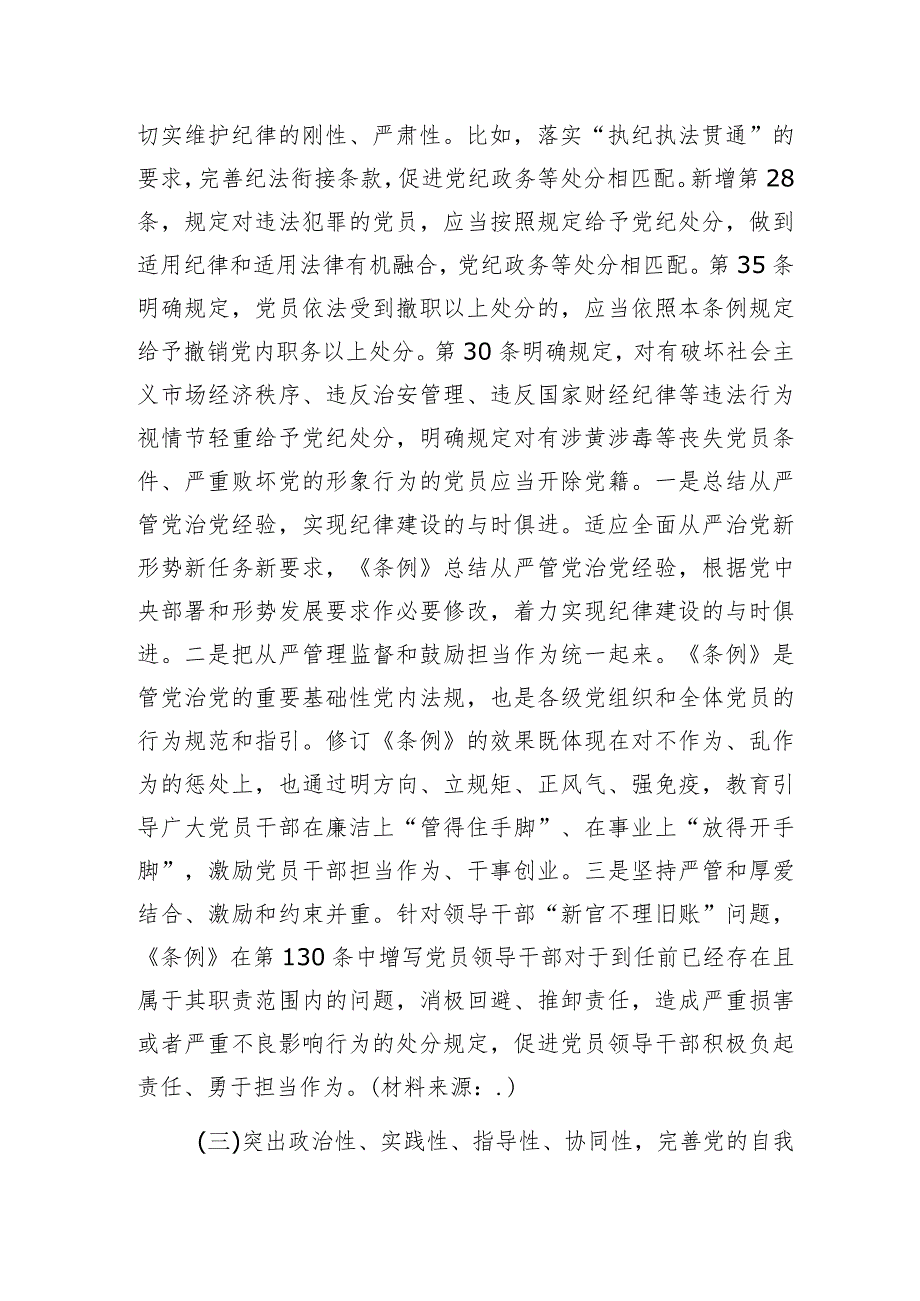 切实维护纪律的刚性、严肃性。比如，落实“执纪执法贯通”的要求，完善纪法衔接条款，促进党纪政务等处分相匹配。新增第28条，规定对违法犯罪的党员，应当按照规定给予党纪处分，做到适用纪律和适用法律有机融合，党纪政务等处分相匹配。第35条明确规定，党员依法受到撤职以上处分的，应当依照本条例规定给予撤销党内职务以上处分。第30条明确规定，对有破坏社会主义市场经济秩序、违反治安管理、违反国家财经纪律等违法行为视情节轻重给予党纪处分，明确规定对有涉黄涉毒等丧失党员条件、严重败坏党的形象行为的党员应当开除党籍。一是总结从严管党治党经验，实现纪律建设的与时俱进。适应全面从严治党新形势新任务新要求，《条例》总结从严管党治党经验，根据党中央部署和形势发展要求作必要修改，着力实现纪律建设的与时俱进。二是把从严管理监督和鼓励担当作为统一起来。《条例》是管党治党的重要基础性党内法规，也是各级党组织和全体党员的行为规范和指引。修订《条例》的效果既体现在对不作为、乱作为的惩处上，也通过明方向、立规矩、正风气、强免疫，教育引导广大党员干部在廉洁上“管得住手脚”、在事业上“放得开手脚”，激励党员干部担当作为、干事创业。三是坚持严管和厚爱结合、激励和约束并重。针对领导干部“新官不理旧账”问题，《条例》在第130条中增写党员领导干部对于到任前已经存在且属于其职责范围内的问题，消极回避、推卸责任，造成严重损害或者严重不良影响行为的处分规定，促进党员领导干部积极负起责任、勇于担当作为。(材料来源：.)

(三)突出政治性、实践性、指导性、协同性，完善党的自我